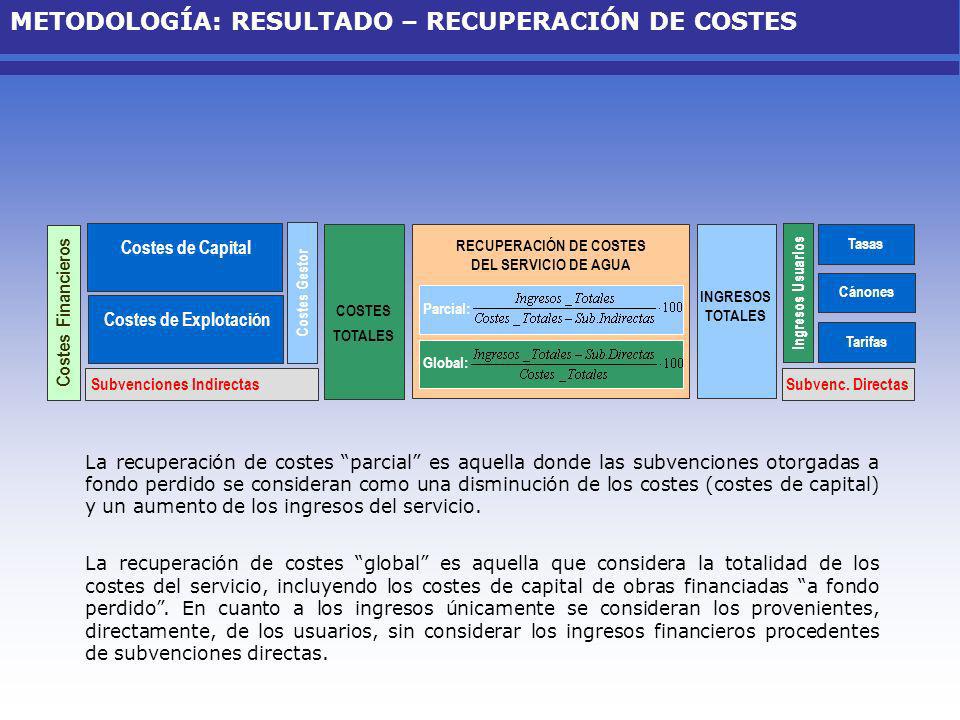 METODOLOGÍA: RESULTADO – RECUPERACIÓN DE COSTES

Costes Financieros

Costes de Capital

Costes de Explotación

Costes Gestor

Subvenciones Indirectas

COSTES TOTALES

RECUPERACIÓN DE COSTES DEL SERVICIO DE AGUA

Parcial: $\frac{Ingresos\_Totales}{Costes\_Totales - Sub.Indirectas} \cdot 100$

Global: $\frac{Ingresos\_Totales - Sub.Directas}{Costes\_Totales} \cdot 100$

INGRESOS TOTALES

Ingresos Usuarios

Tasas

Cánones

Tarifas

Subvenc. Directas

La recuperación de costes “parcial” es aquella donde las subvenciones otorgadas a fondo perdido se consideran como una disminución de los costes (costes de capital) y un aumento de los ingresos del servicio.

La recuperación de costes “global” es aquella que considera la totalidad de los costes del servicio, incluyendo los costes de capital de obras financiadas “a fondo perdido”. En cuanto a los ingresos únicamente se consideran los provenientes, directamente, de los usuarios, sin considerar los ingresos financieros procedentes de subvenciones directas.